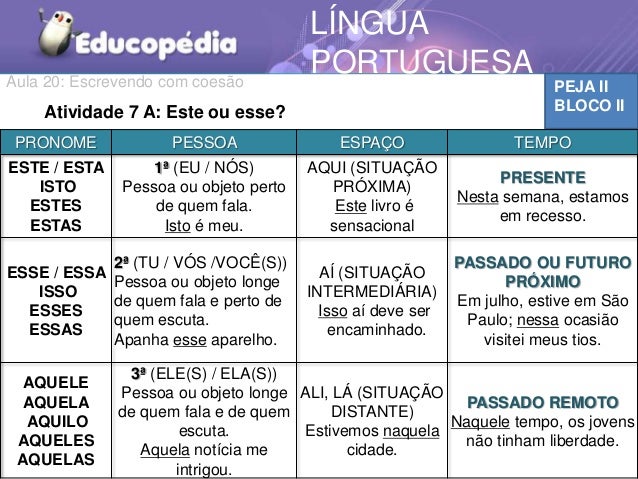 Educopédia

LÍNGUA PORTUGUESA

Aula 20: Escrevendo com coesão

PEJA II
BLOCO II

Atividade 7 A: Este ou esse?

| PRONOME | PESSOA | ESPAÇO | TEMPO |
|---|---|---|---|
| ESTE / ESTA ISTO ESTES ESTAS | 1ª (EU / NÓS) Pessoa ou objeto perto de quem fala. Isto é meu. | AQUI (SITUAÇÃO PRÓXIMA) Este livro é sensacional | PRESENTE Nesta semana, estamos em recesso. |
| ESSE / ESSA ISSO ESSES ESSAS | 2ª (TU / VÓS /VOCÊ(S)) Pessoa ou objeto longe de quem fala e perto de quem escuta. Apanha esse aparelho. | AÍ (SITUAÇÃO INTERMEDIÁRIA) Isso aí deve ser encaminhado. | PASSADO OU FUTURO PRÓXIMO Em julho, estive em São Paulo; nessa ocasião visitei meus tios. |
| AQUELE AQUELA AQUILO AQUELES AQUELAS | 3ª (ELE(S) / ELA(S)) Pessoa ou objeto longe de quem fala e de quem escuta. Aquela notícia me intrigou. | ALI, LÁ (SITUAÇÃO DISTANTE) Estivemos naquela cidade. | PASSADO REMOTO Naquele tempo, os jovens não tinham liberdade. |